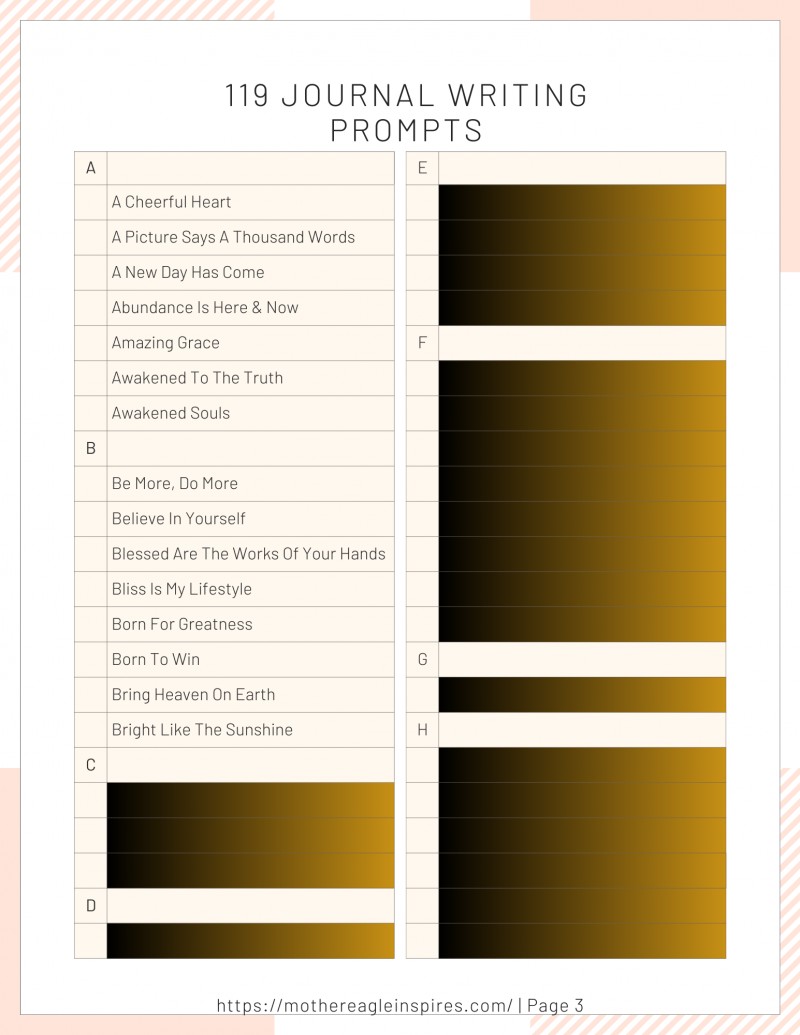 119 JOURNAL WRITING PROMPTS

| A | |
|---|---|
| | A Cheerful Heart |
| | A Picture Says A Thousand Words |
| | A New Day Has Come |
| | Abundance Is Here & Now |
| | Amazing Grace |
| | Awakened To The Truth |
| | Awakened Souls |
| B | |
| | Be More, Do More |
| | Believe In Yourself |
| | Blessed Are The Works Of Your Hands |
| | Bliss Is My Lifestyle |
| | Born For Greatness |
| | Born To Win |
| | Bring Heaven On Earth |
| | Bright Like The Sunshine |
| C | |
| | |
| | |
| | |
| D | |
| | |

| E | |
|---|---|
| | |
| | |
| | |
| | |
| F | |
| | |
| | |
| | |
| | |
| | |
| | |
| | |
| | |
| G | |
| | |
| H | |
| | |
| | |
| | |
| | |
| | |
| | |

https://mothereagleinspires.com/ | Page 3